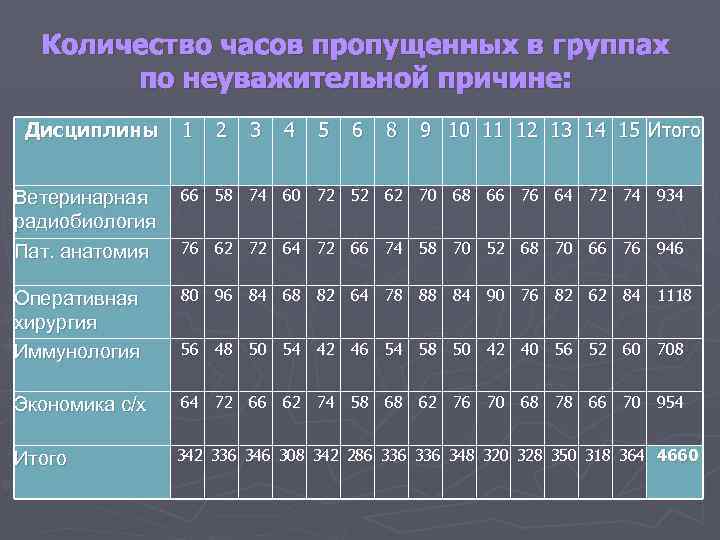 Количество часов пропущенных в группах по неуважительной причине:

| Дисциплины | 1 | 2 | 3 | 4 | 5 | 6 | 8 | 9 | 10 | 11 | 12 | 13 | 14 | 15 | Итого |
|---|---|---|---|---|---|---|---|---|---|---|---|---|---|---|---|
| Ветеринарная радиобиология | 66 | 58 | 74 | 60 | 72 | 52 | 62 | 70 | 68 | 66 | 76 | 64 | 72 | 74 | 934 |
| Пат. анатомия | 76 | 62 | 72 | 64 | 72 | 66 | 74 | 58 | 70 | 52 | 68 | 70 | 66 | 76 | 946 |
| Оперативная хирургия | 80 | 96 | 84 | 68 | 82 | 64 | 78 | 88 | 84 | 90 | 76 | 82 | 62 | 84 | 1118 |
| Иммунология | 56 | 48 | 50 | 54 | 42 | 46 | 54 | 58 | 50 | 42 | 40 | 56 | 52 | 60 | 708 |
| Экономика с/х | 64 | 72 | 66 | 62 | 74 | 58 | 68 | 62 | 76 | 70 | 68 | 78 | 66 | 70 | 954 |
| Итого | 342 | 336 | 346 | 308 | 342 | 286 | 336 | 336 | 348 | 320 | 328 | 350 | 318 | 364 | 4660 |